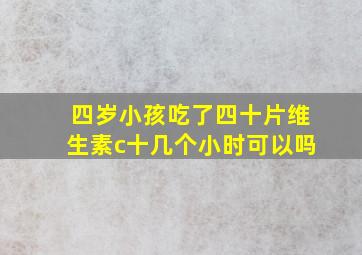 四岁小孩吃了四十片维生素c十几个小时可以吗